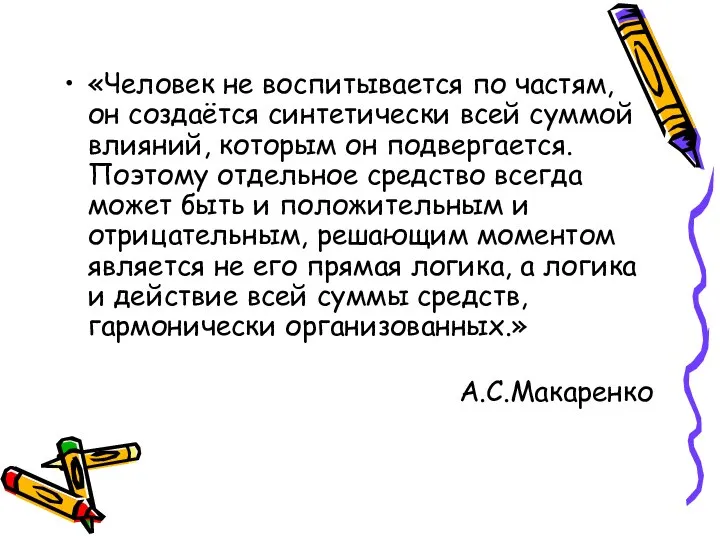 • «Человек не воспитывается по частям, он создаётся синтетически всей суммой влияний, которым он подвергается. Поэтому отдельное средство всегда может быть и положительным и отрицательным, решающим моментом является не его прямая логика, а логика и действие всей суммы средств, гармонически организованных.»

А.С.Макаренко